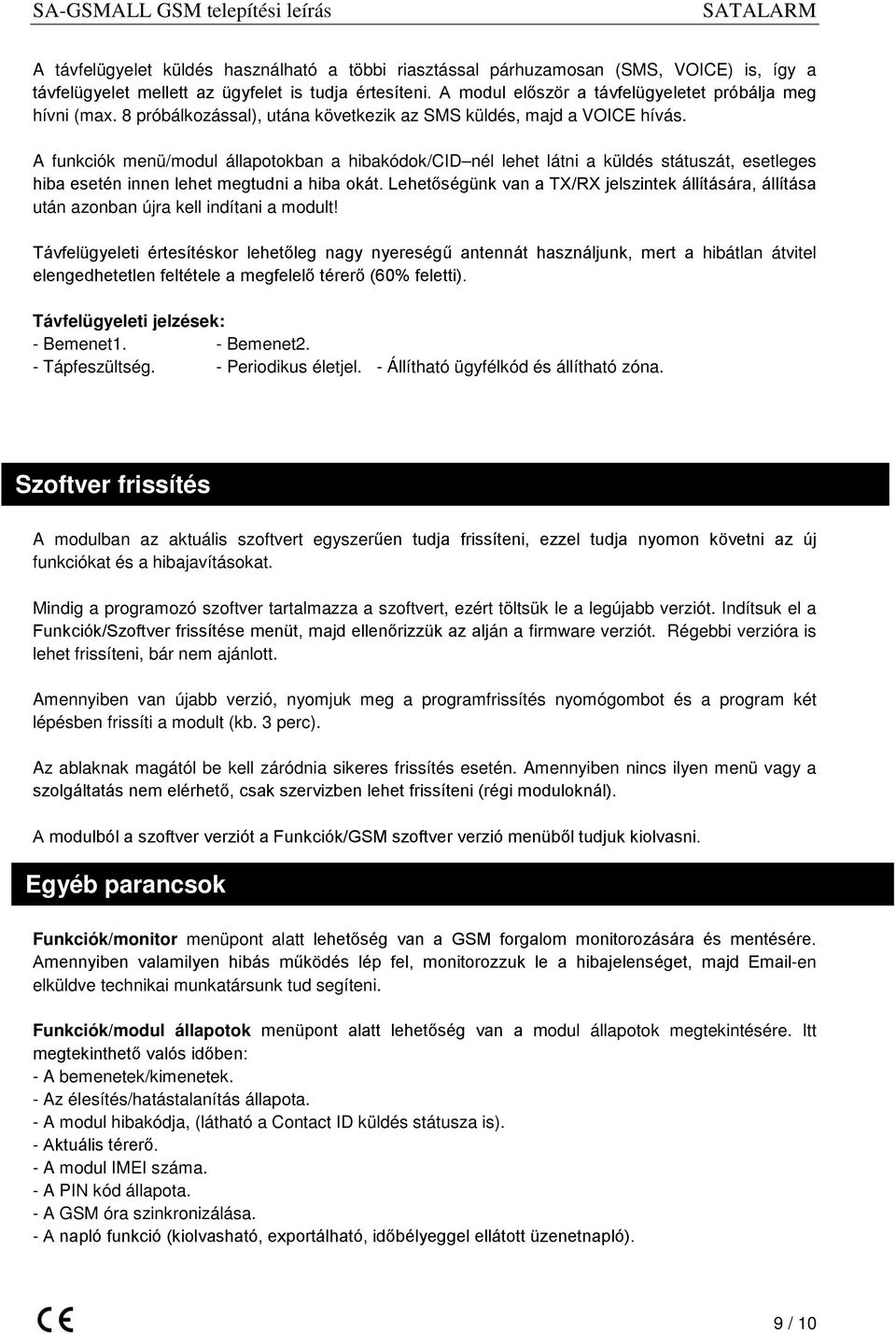 SA-GSMALL GSM telepítési leírás SATALARM

A távfelügyelet küldés használható a többi riasztással párhuzamosan (SMS, VOICE) is, így a távfelügyelet mellett az ügyfelet is tudja értesíteni. A modul először a távfelügyeletet próbálja meg hívni (max. 8 próbálkozással), utána következik az SMS küldés, majd a VOICE hívás.

A funkciók menü/modul állapotokban a hibakódok/CID–nél lehet látni a küldés státuszát, esetleges hiba esetén innen lehet megtudni a hiba okát. Lehetőségünk van a TX/RX jelszintek állítására, állítása után azonban újra kell indítani a modult!

Távfelügyeleti értesítéskor lehetőleg nagy nyereségű antennát használjunk, mert a hibátlan átvitel elengedhetetlen feltétele a megfelelő térerő (60% feletti).

Távfelügyeleti jelzések:
- Bemenet1. - Bemenet2.
- Tápfeszültség. - Periodikus életjel. - Állítható ügyfélkód és állítható zóna.

Szoftver frissítés

A modulban az aktuális szoftvert egyszerűen tudja frissíteni, ezzel tudja nyomon követni az új funkciókat és a hibajavításokat.

Mindig a programozó szoftver tartalmazza a szoftvert, ezért töltsük le a legújabb verziót. Indítsuk el a Funkciók/Szoftver frissítése menüt, majd ellenőrizzük az alján a firmware verziót. Régebbi verzióra is lehet frissíteni, bár nem ajánlott.

Amennyiben van újabb verzió, nyomjuk meg a programfrissítés nyomógombot és a program két lépésben frissíti a modult (kb. 3 perc).

Az ablaknak magától be kell záródnia sikeres frissítés esetén. Amennyiben nincs ilyen menü vagy a szolgáltatás nem elérhető, csak szervizben lehet frissíteni (régi moduloknál).

A modulból a szoftver verziót a Funkciók/GSM szoftver verzió menüből tudjuk kiolvasni.

Egyéb parancsok

Funkciók/monitor menüpont alatt lehetőség van a GSM forgalom monitorozására és mentésére. Amennyiben valamilyen hibás működés lép fel, monitorozzuk le a hibajelenséget, majd Email-en elküldve technikai munkatársunk tud segíteni.

Funkciók/modul állapotok menüpont alatt lehetőség van a modul állapotok megtekintésére. Itt megtekinthető valós időben:
- A bemenetek/kimenetek.
- Az élesítés/hatástalanítás állapota.
- A modul hibakódja, (látható a Contact ID küldés státusza is).
- Aktuális térerő.
- A modul IMEI száma.
- A PIN kód állapota.
- A GSM óra szinkronizálása.
- A napló funkció (kiolvasható, exportálható, időbélyeggel ellátott üzenetnapló).

CE 9 / 10